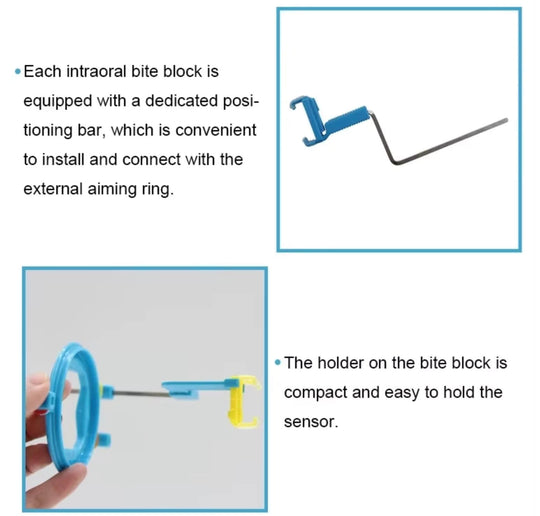 • Each intraoral bite block is equipped with a dedicated positioning bar, which is convenient to install and connect with the external aiming ring.

• The holder on the bite block is compact and easy to hold the sensor.